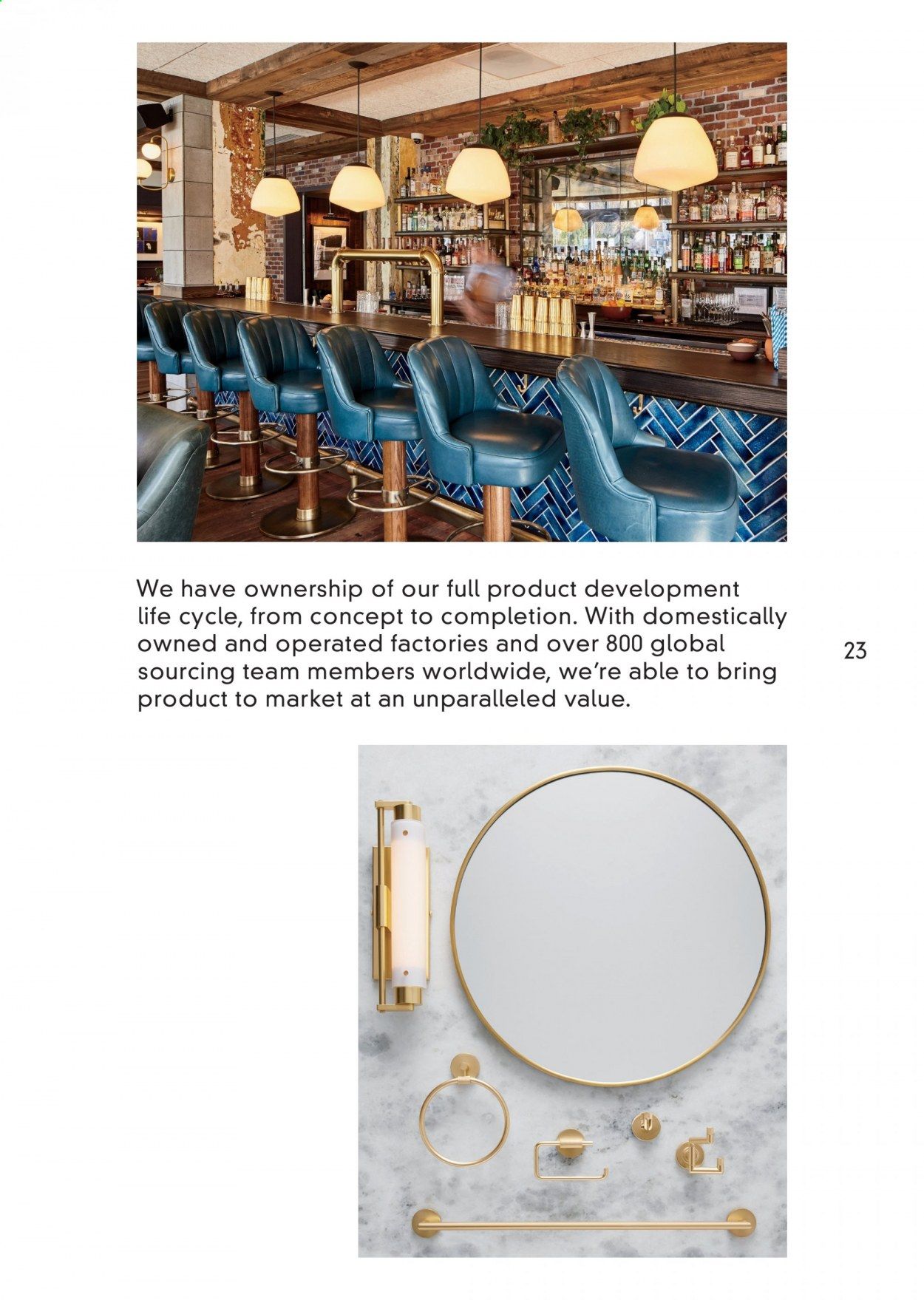 We have ownership of our full product development life cycle, from concept to completion. With domestically owned and operated factories and over 800 global sourcing team members worldwide, we're able to bring product to market at an unparalleled value.

23